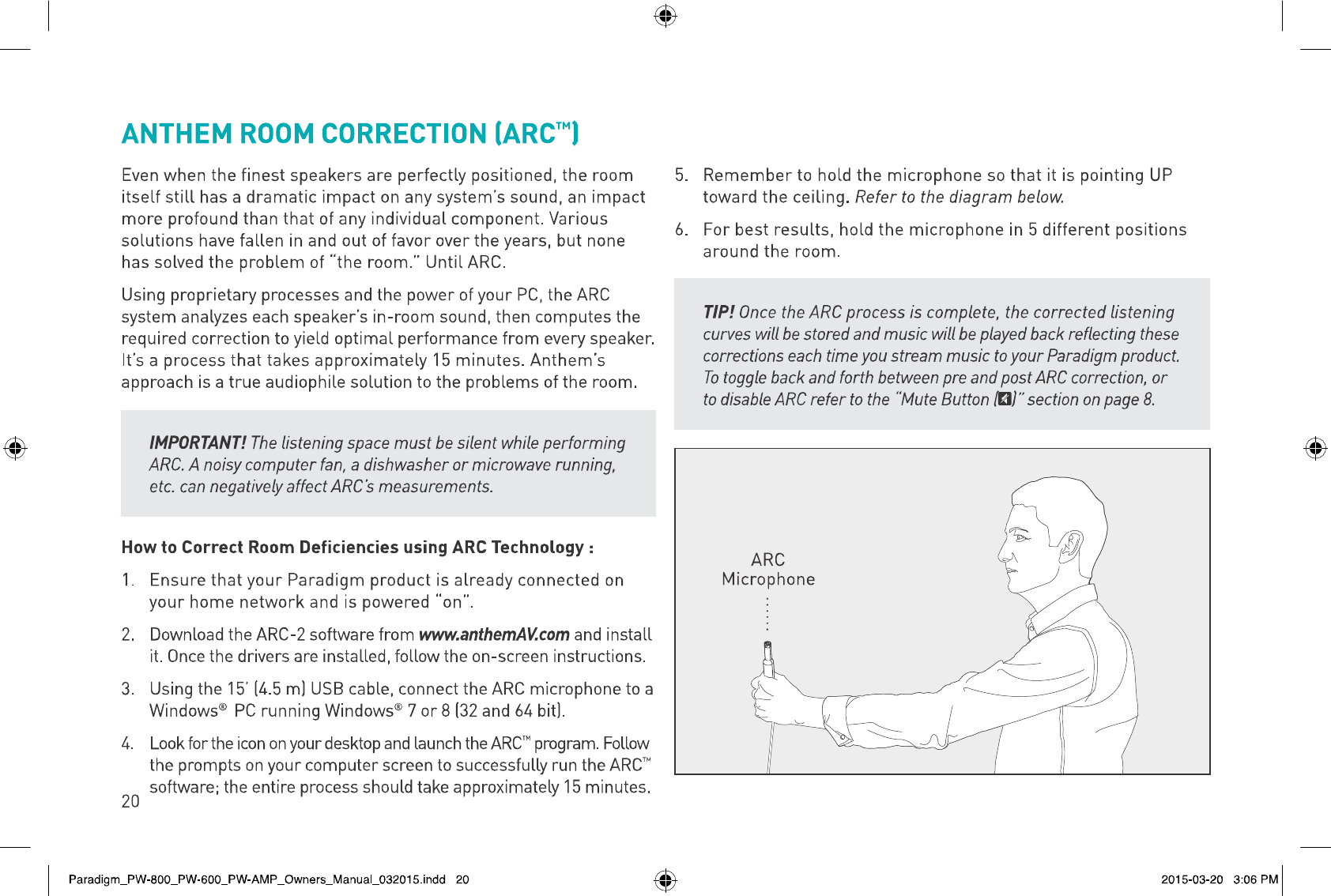 ANTHEM ROOM CORRECTION (ARC™)

Even when the finest speakers are perfectly positioned, the room itself still has a dramatic impact on any system's sound, an impact more profound than that of any individual component. Various solutions have fallen in and out of favor over the years, but none has solved the problem of "the room." Until ARC.

Using proprietary processes and the power of your PC, the ARC system analyzes each speaker's in-room sound, then computes the required correction to yield optimal performance from every speaker. It's a process that takes approximately 15 minutes. Anthem's approach is a true audiophile solution to the problems of the room.

IMPORTANT! The listening space must be silent while performing ARC. A noisy computer fan, a dishwasher or microwave running, etc. can negatively affect ARC's measurements.

How to Correct Room Deficiencies using ARC Technology :

1. Ensure that your Paradigm product is already connected on your home network and is powered "on".

2. Download the ARC-2 software from www.anthemAV.com and install it. Once the drivers are installed, follow the on-screen instructions.

3. Using the 15' (4.5 m) USB cable, connect the ARC microphone to a Windows® PC running Windows® 7 or 8 (32 and 64 bit).

4. Look for the icon on your desktop and launch the ARC™ program. Follow the prompts on your computer screen to successfully run the ARC™ software; the entire process should take approximately 15 minutes.

20

5. Remember to hold the microphone so that it is pointing UP toward the ceiling. Refer to the diagram below.

6. For best results, hold the microphone in 5 different positions around the room.

TIP! Once the ARC process is complete, the corrected listening curves will be stored and music will be played back reflecting these corrections each time you stream music to your Paradigm product. To toggle back and forth between pre and post ARC correction, or to disable ARC refer to the "Mute Button ( )" section on page 8.

ARC Microphone

Paradigm_PW-800_PW-600_PW-AMP_Owners_Manual_032015.indd 20

2015-03-20 3:06 PM